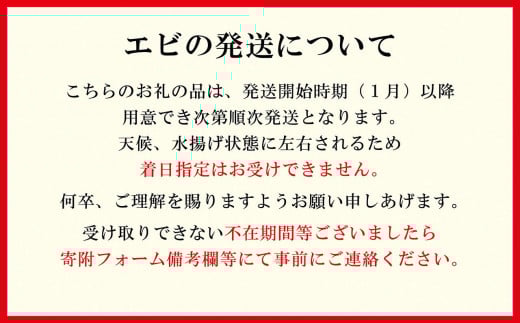 エビの発送について

こちらのお礼の品は、発送開始時期（１月）以降
用意でき次第順次発送となります。
天候、水揚げ状態に左右されるため
着日指定はお受けできません。

何卒、ご理解を賜りますようお願い申しあげます。

受け取りできない不在期間等ございましたら
寄附フォーム備考欄等にて事前にご連絡ください。